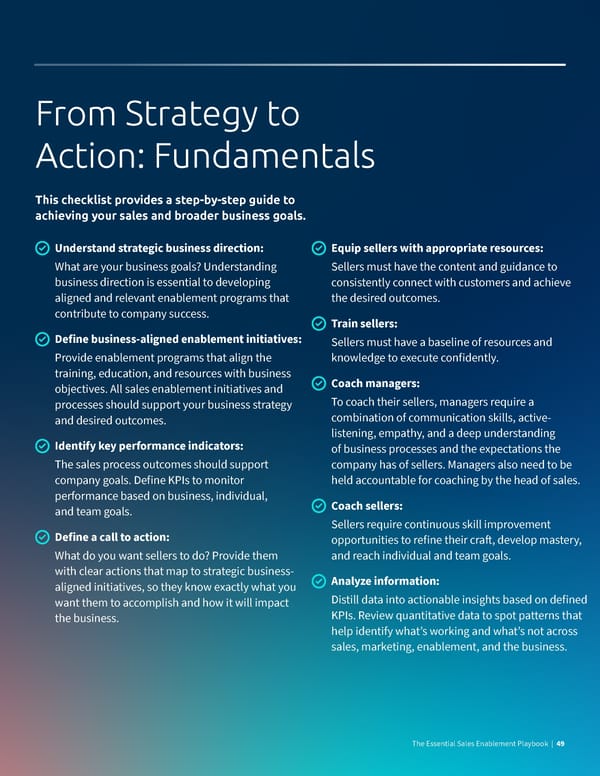 From Strategy to Action: Fundamentals

This checklist provides a step-by-step guide to achieving your sales and broader business goals.

Understand strategic business direction:
What are your business goals? Understanding business direction is essential to developing aligned and relevant enablement programs that contribute to company success.

Define business-aligned enablement initiatives:
Provide enablement programs that align the training, education, and resources with business objectives. All sales enablement initiatives and processes should support your business strategy and desired outcomes.

Identify key performance indicators:
The sales process outcomes should support company goals. Define KPIs to monitor performance based on business, individual, and team goals.

Define a call to action:
What do you want sellers to do? Provide them with clear actions that map to strategic business-aligned initiatives, so they know exactly what you want them to accomplish and how it will impact the business.

Equip sellers with appropriate resources:
Sellers must have the content and guidance to consistently connect with customers and achieve the desired outcomes.

Train sellers:
Sellers must have a baseline of resources and knowledge to execute confidently.

Coach managers:
To coach their sellers, managers require a combination of communication skills, active-listening, empathy, and a deep understanding of business processes and the expectations the company has of sellers. Managers also need to be held accountable for coaching by the head of sales.

Coach sellers:
Sellers require continuous skill improvement opportunities to refine their craft, develop mastery, and reach individual and team goals.

Analyze information:
Distill data into actionable insights based on defined KPIs. Review quantitative data to spot patterns that help identify what's working and what's not across sales, marketing, enablement, and the business.

The Essential Sales Enablement Playbook | 49